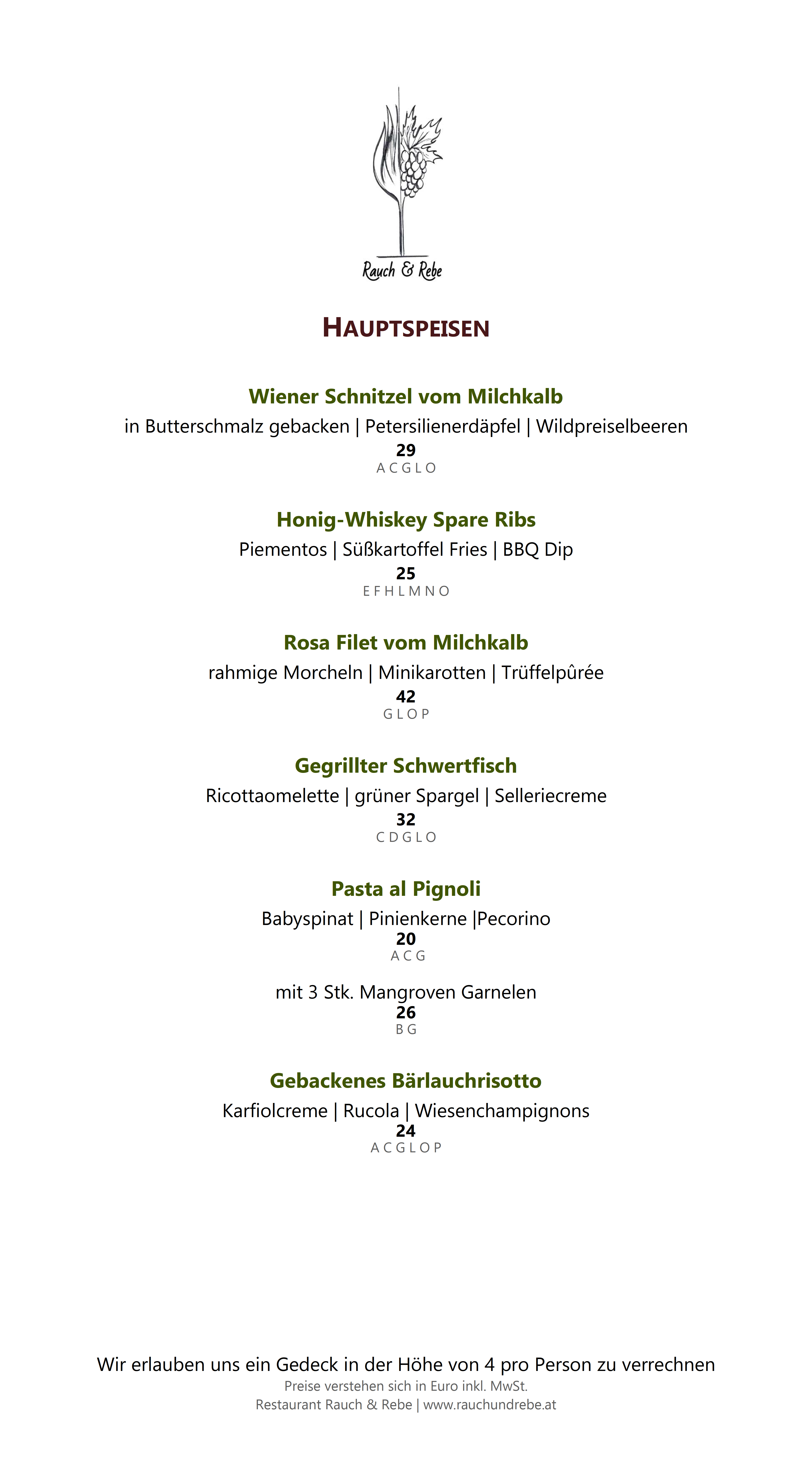 Rauch & Rebe

HAUPTSPEISEN

Wiener Schnitzel vom Milchkalb
in Butterschmalz gebacken | Petersilienerdäpfel | Wildpreiselbeeren
29
A C G L O

Honig-Whiskey Spare Ribs
Piementos | Süßkartoffel Fries | BBQ Dip
25
E F H L M N O

Rosa Filet vom Milchkalb
rahmige Morcheln | Minikarotten | Trüffelpûrée
42
G L O P

Gegrillter Schwertfisch
Ricottaomelette | grüner Spargel | Selleriecreme
32
C D G L O

Pasta al Pignoli
Babyspinat | Pinienkerne |Pecorino
20
A C G

mit 3 Stk. Mangroven Garnelen
26
B G

Gebackenes Bärlauchrisotto
Karfiolcreme | Rucola | Wiesenchampignons
24
A C G L O P

Wir erlauben uns ein Gedeck in der Höhe von 4 pro Person zu verrechnen
Preise verstehen sich in Euro inkl. MwSt.
Restaurant Rauch & Rebe | www.rauchundrebe.at